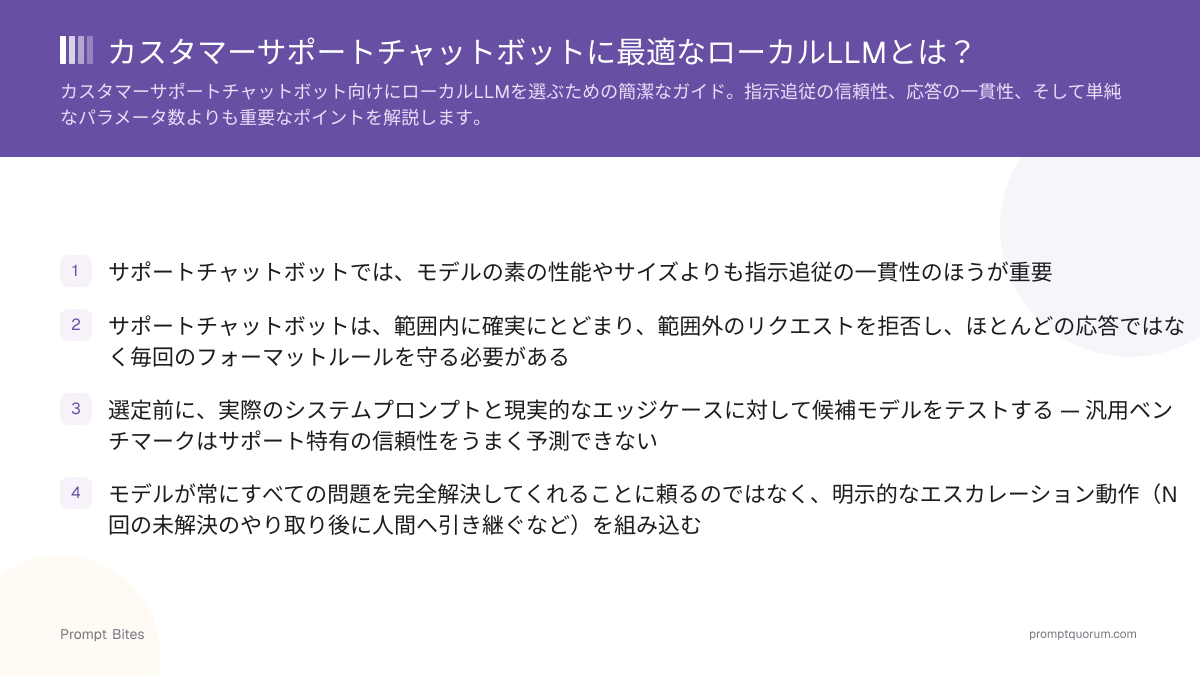 カスタマーサポートチャットボットに最適なローカルLLMとは？

カスタマーサポートチャットボット向けにローカルLLMを選ぶための簡潔なガイド。指示追従の信頼性、応答の一貫性、そして単純なパラメータ数よりも重要なポイントを解説します。

1 サポートチャットボットでは、モデルの素の性能やサイズよりも指示追従の一貫性のほうが重要

2 サポートチャットボットは、範囲内に確実にとどまり、範囲外のリクエストを拒否し、ほとんどの応答ではなく毎回のフォーマットルールを守る必要がある

3 選定前に、実際のシステムプロンプトと現実的なエッジケースに対して候補モデルをテストする — 汎用ベンチマークはサポート特有の信頼性をうまく予測できない

4 モデルが常にすべての問題を完全解決してくれることに頼るのではなく、明示的なエスカレーション動作（N回の未解決のやり取り後に人間へ引き継ぐなど）を組み込む

Prompt Bites

promptquorum.com